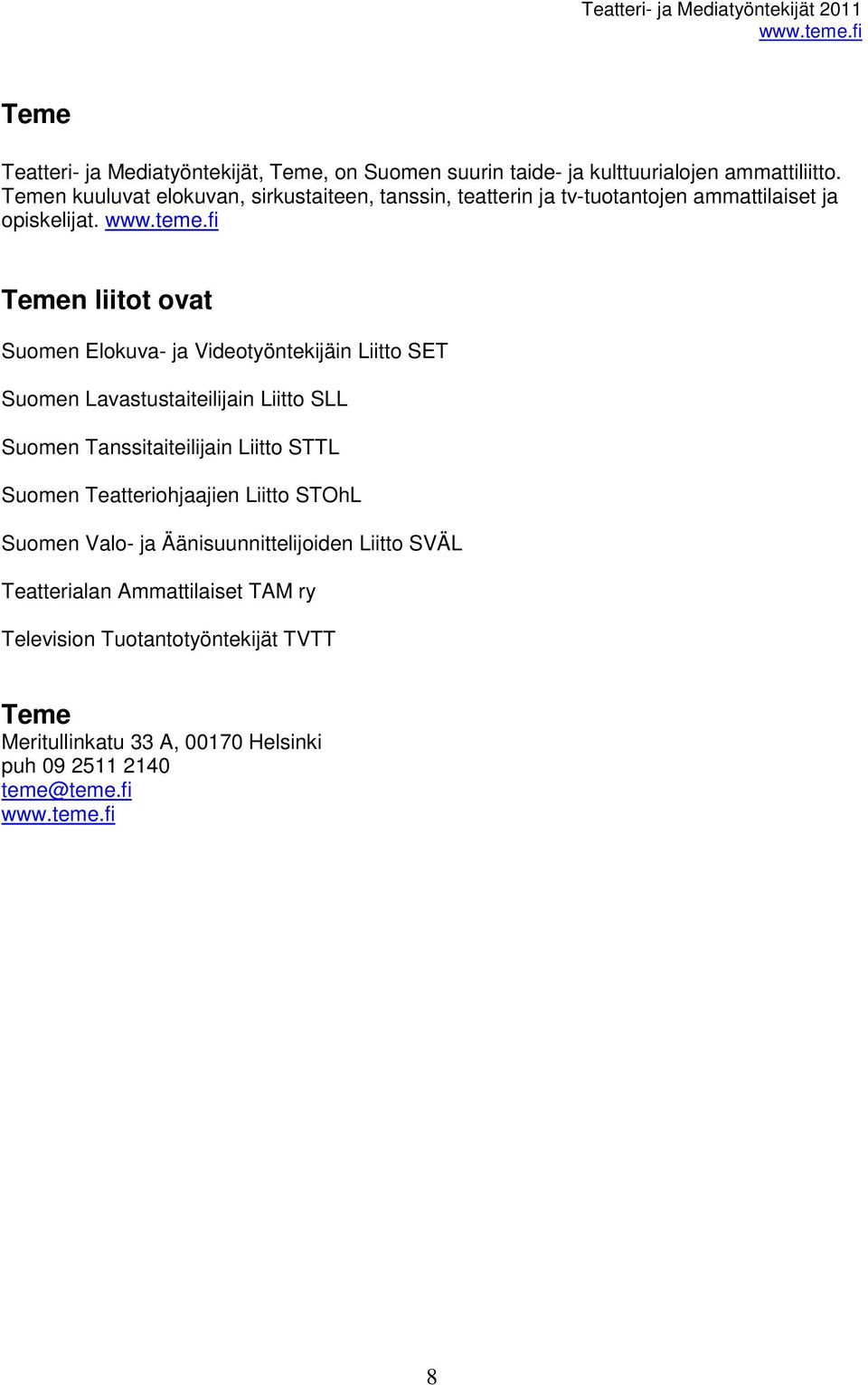 Teatteri- ja Mediatyöntekijät 2011
www.teme.fi

Teme

Teatteri- ja Mediatyöntekijät, Teme, on Suomen suurin taide- ja kulttuurialojen ammattiliitto. Temen kuuluvat elokuvan, sirkustaiteen, tanssin, teatterin ja tv-tuotantojen ammattilaiset ja opiskelijat. www.teme.fi

Temen liitot ovat

Suomen Elokuva- ja Videotyöntekijäin Liitto SET

Suomen Lavastustaiteilijain Liitto SLL

Suomen Tanssitaiteilijain Liitto STTL

Suomen Teatteriohjaajien Liitto STOhL

Suomen Valo- ja Äänisuunnittelijoiden Liitto SVÄL

Teatterialan Ammattilaiset TAM ry

Television Tuotantotyöntekijät TVTT

Teme
Meritullinkatu 33 A, 00170 Helsinki
puh 09 2511 2140
teme@teme.fi
www.teme.fi

8